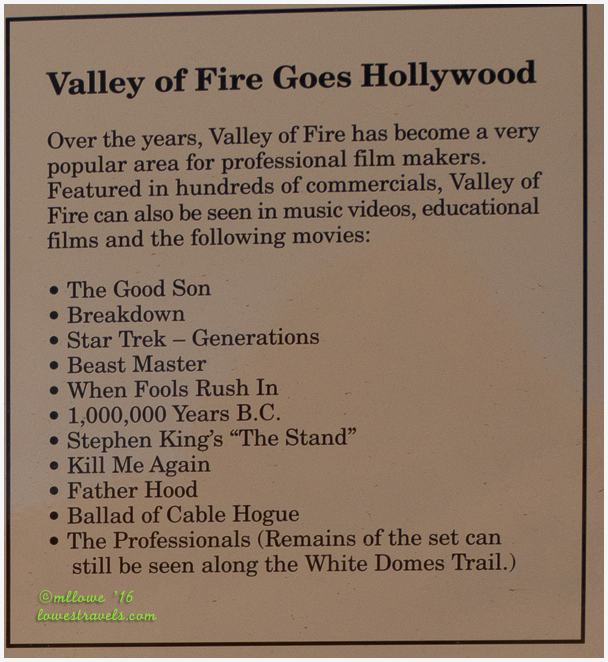 Valley of Fire Goes Hollywood

Over the years, Valley of Fire has become a very popular area for professional film makers. Featured in hundreds of commercials, Valley of Fire can also be seen in music videos, educational films and the following movies:

• The Good Son
• Breakdown
• Star Trek – Generations
• Beast Master
• When Fools Rush In
• 1,000,000 Years B.C.
• Stephen King's "The Stand"
• Kill Me Again
• Father Hood
• Ballad of Cable Hogue
• The Professionals (Remains of the set can still be seen along the White Domes Trail.)

©mllowe '16
lowestravels.com